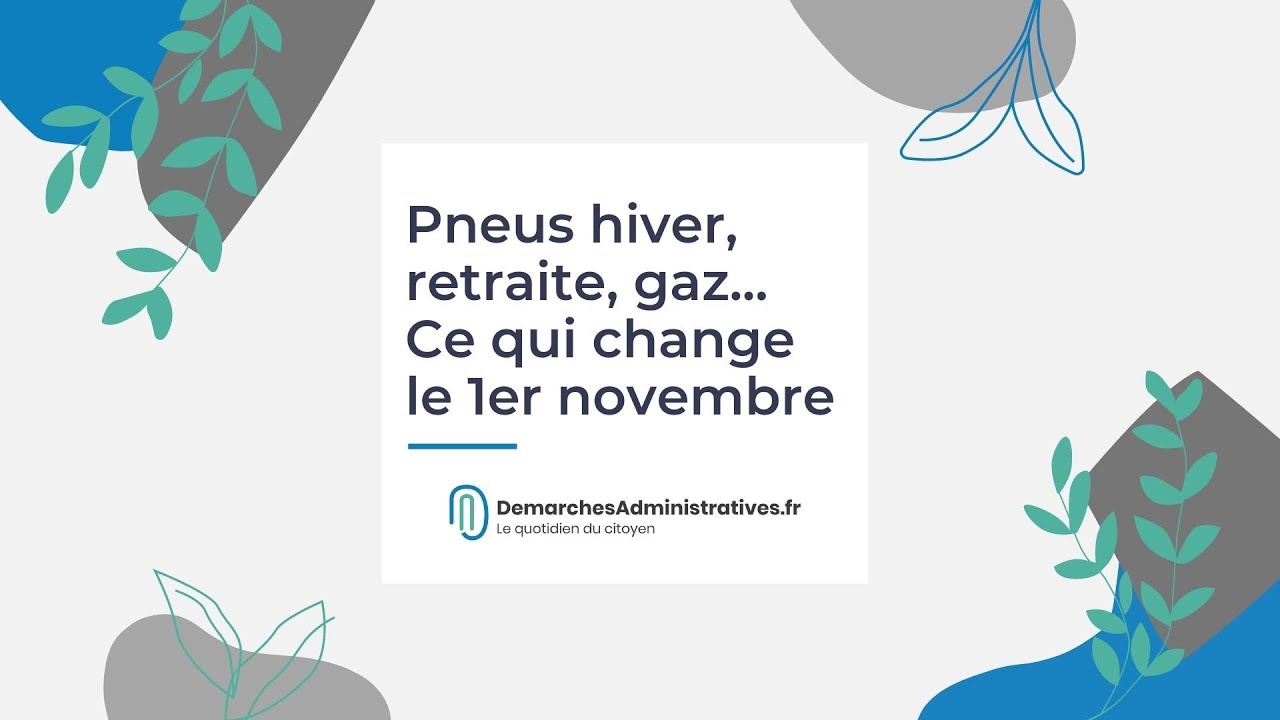 Pneus hiver, retraite, gaz... Ce qui change le 1er novembre

DemarchesAdministratives.fr
Le quotidien du citoyen